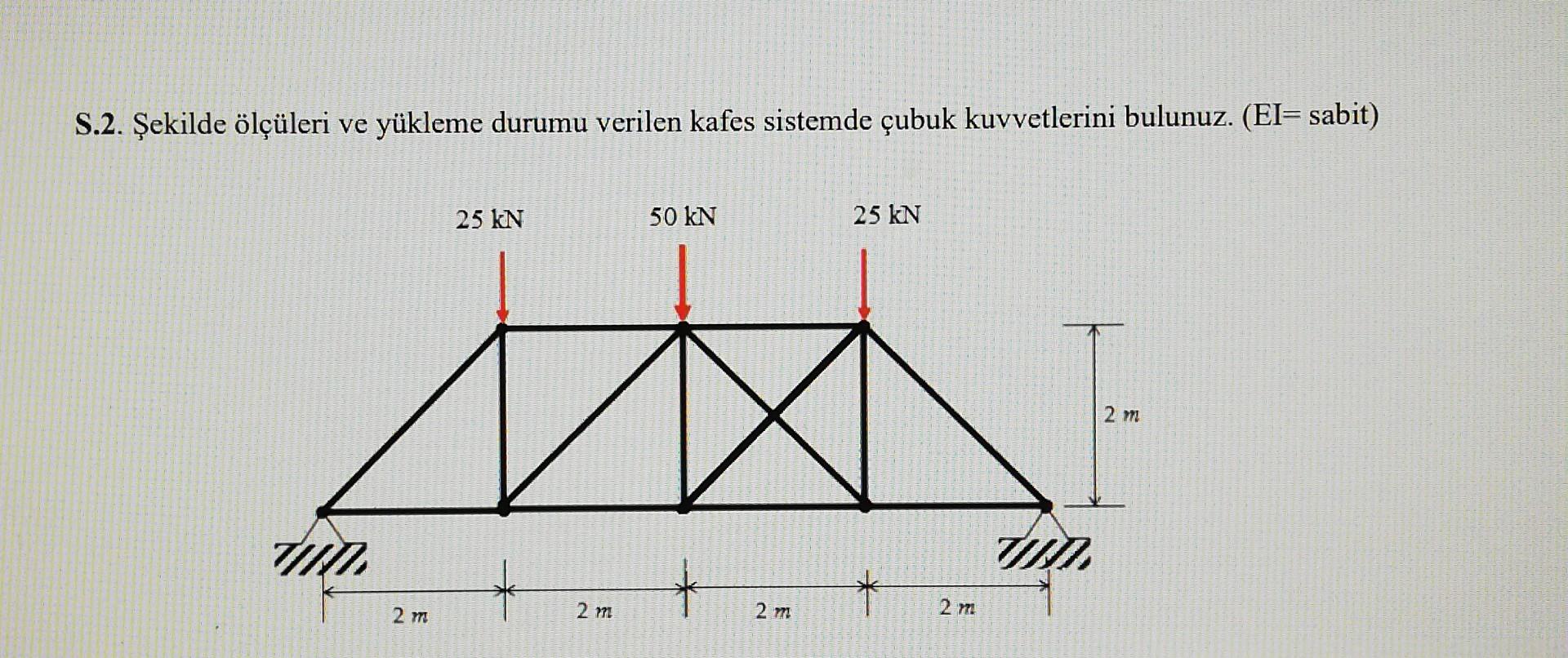 S.2. Şekilde ölçüleri ve yükleme durumu verilen kafes sistemde çubuk kuvvetlerini bulunuz. (EI= sabit)

25 kN

50 kN

25 kN

2 m

2 m

2 m

2 m

2 m